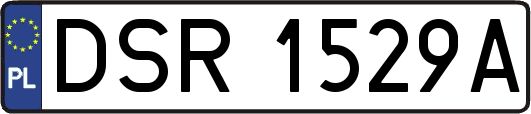 PL
DSR 1529A